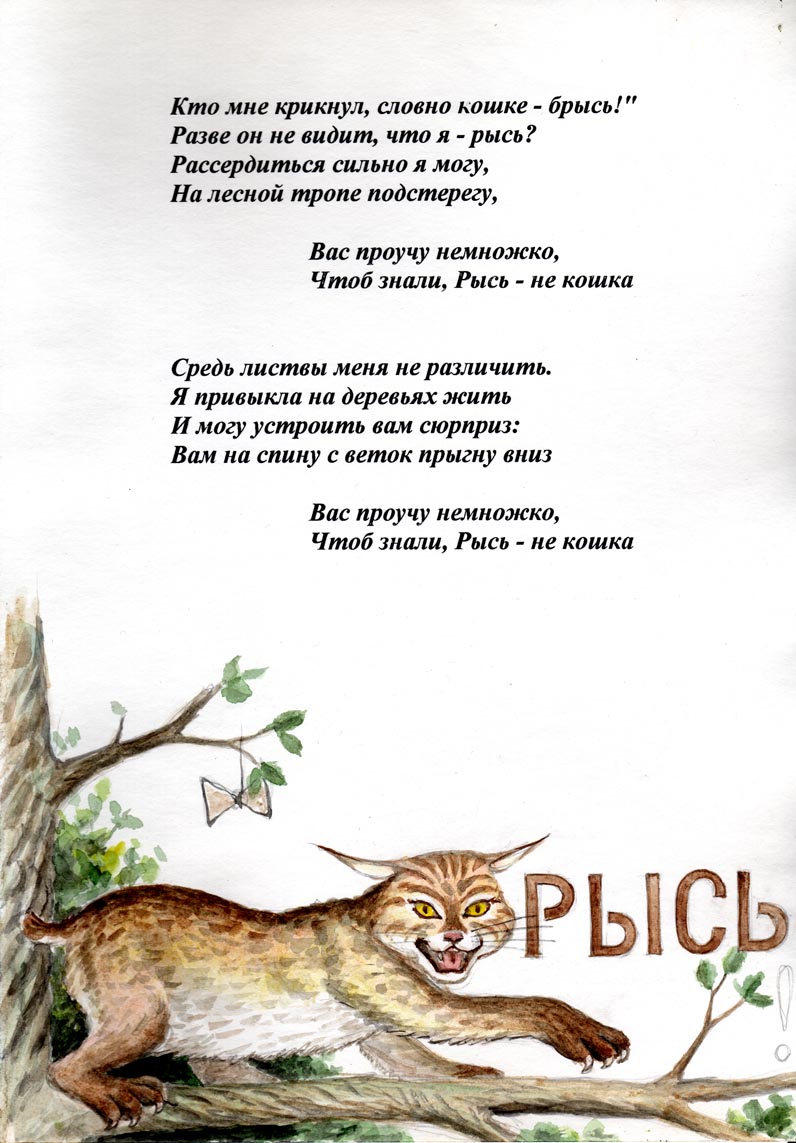 Кто мне крикнул, словно кошке - брысь!"
Разве он не видит, что я - рысь?
Рассердиться сильно я могу,
На лесной тропе подстерегу,

Вас проучу немножко,
Чтоб знали, Рысь - не кошка

Средь листвы меня не различить.
Я привыкла на деревьях жить
И могу устроить вам сюрприз:
Вам на спину с веток прыгну вниз

Вас проучу немножко,
Чтоб знали, Рысь - не кошка

РЫСЬ
!